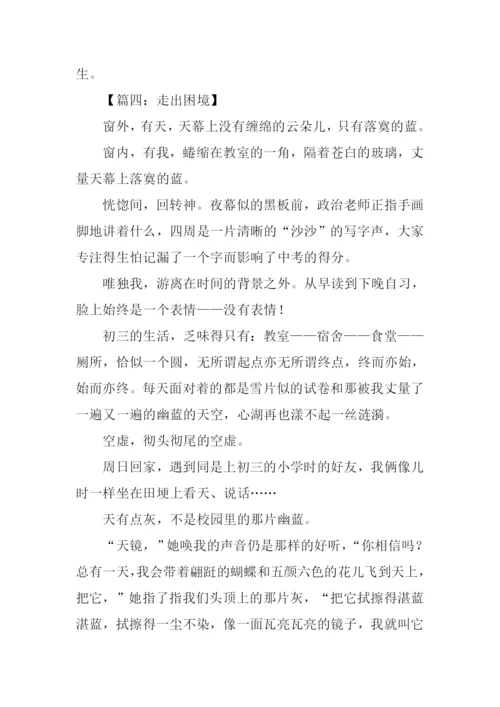 生。

【篇四：走出困境】

窗外，有天，天幕上没有缠绵的云朵儿，只有落寞的蓝。

窗内，有我，蜷缩在教室的一角，隔着苍白的玻璃，丈量天幕上落寞的蓝。

恍惚间，回转神。夜幕似的黑板前，政治老师正指手画脚地讲着什么，四周是一片清晰的“沙沙”的写字声，大家专注得生怕记漏了一个字而影响了中考的得分。

唯独我，游离在时间的背景之外。从早读到下晚自习，脸上始终是一个表情——没有表情！

初三的生活，乏味得只有：教室——宿舍——食堂——厕所，恰似一个圆，无所谓起点亦无所谓终点，终而亦始，始而亦终。每天面对着的都是雪片似的试卷和那被我丈量了一遍又一遍的幽蓝的天空，心湖再也漾不起一丝涟漪。

空虚，彻头彻尾的空虚。

周日回家，遇到同是上初三的小学时的好友，我俩像儿时一样坐在田埂上看天、说话……

天有点灰，不是校园里的那片幽蓝。

“天镜，”她唤我的声音仍是那样的好听，“你相信吗？总有一天，我会带着翩跹的蝴蝶和五颜六色的花儿飞到天上，把它，”她指了指我们头顶上的那片灰，“把它拭擦得湛蓝湛蓝，拭擦得一尘不染，像一面瓦亮瓦亮的镜子，我就叫它